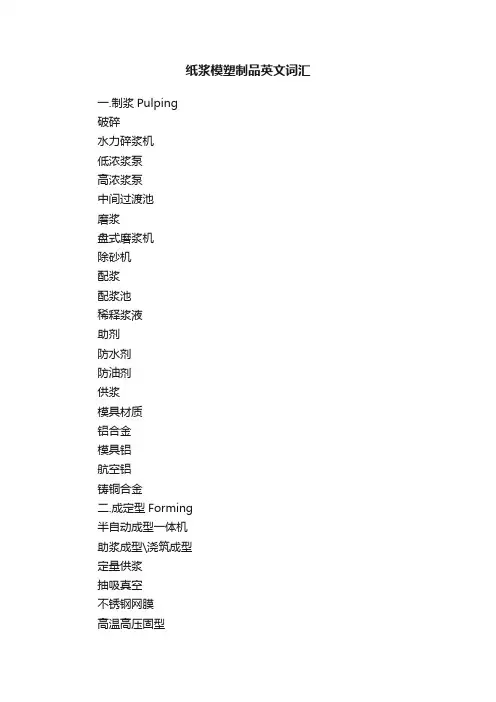 纸浆模塑制品英文词汇

一.制浆 Pulping
破碎
水力碎浆机
低浓浆泵
高浓浆泵
中间过渡池
磨浆
盘式磨浆机
除砂机
配浆
配浆池
稀释浆液
助剂
防水剂
防油剂
供浆
模具材质
铝合金
模具铝
航空铝
铸铜合金
二.成定型 Forming
半自动成型一体机
助浆成型\浇筑成型
定量供浆
抽吸真空
不锈钢网膜
高温高压固型